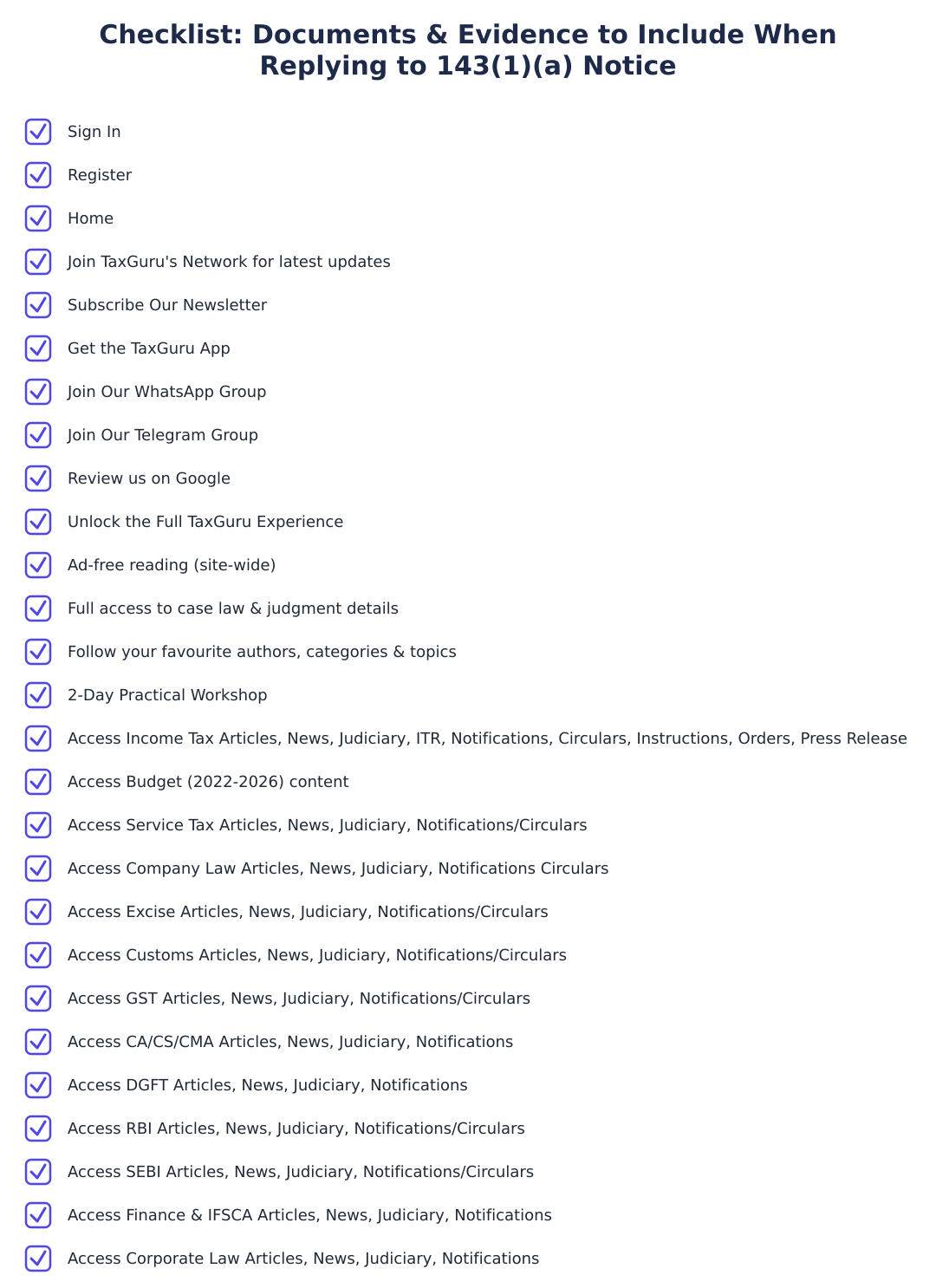 Checklist: Documents & Evidence to Include When Replying to 143(1)(a) Notice

Sign In

Register

Home

Join TaxGuru's Network for latest updates

Subscribe Our Newsletter

Get the TaxGuru App

Join Our WhatsApp Group

Join Our Telegram Group

Review us on Google

Unlock the Full TaxGuru Experience

Ad-free reading (site-wide)

Full access to case law & judgment details

Follow your favourite authors, categories & topics

2-Day Practical Workshop

Access Income Tax Articles, News, Judiciary, ITR, Notifications, Circulars, Instructions, Orders, Press Release

Access Budget (2022-2026) content

Access Service Tax Articles, News, Judiciary, Notifications/Circulars

Access Company Law Articles, News, Judiciary, Notifications Circulars

Access Excise Articles, News, Judiciary, Notifications/Circulars

Access Customs Articles, News, Judiciary, Notifications/Circulars

Access GST Articles, News, Judiciary, Notifications/Circulars

Access CA/CS/CMA Articles, News, Judiciary, Notifications

Access DGFT Articles, News, Judiciary, Notifications

Access RBI Articles, News, Judiciary, Notifications/Circulars

Access SEBI Articles, News, Judiciary, Notifications/Circulars

Access Finance & IFSCA Articles, News, Judiciary, Notifications

Access Corporate Law Articles, News, Judiciary, Notifications